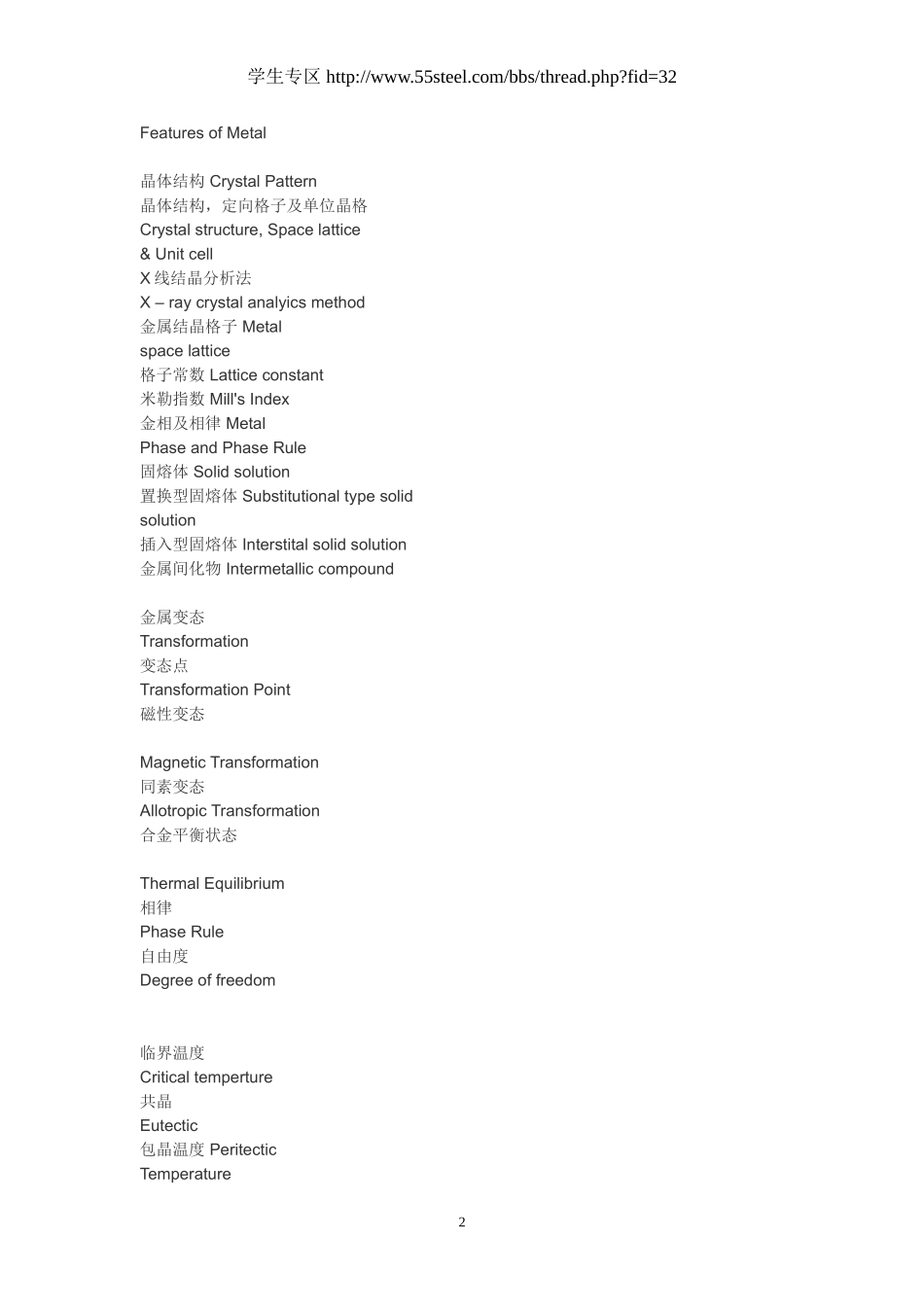 学生专区 http://www.55steel.com/bbs/thread.php?fid=32

Features of Metal

晶体结构 Crystal Pattern
晶体结构，定向格子及单位晶格
Crystal structure, Space lattice
& Unit cell
X 线结晶分析法
X – ray crystal analyics method
金属结晶格子 Metal
space lattice
格子常数 Lattice constant
米勒指数 Mill's Index
金相及相律 Metal
Phase and Phase Rule
固熔体 Solid solution
置换型固熔体 Substitutional type solid
solution
插入型固熔体 Interstital solid solution
金属间化物 Intermetallic compound

金属变态
Transformation
变态点
Transformation Point
磁性变态

Magnetic Transformation
同素变态
Allotropic Transformation
合金平衡状态

Thermal Equilibrium
相律
Phase Rule
自由度
Degree of freedom

临界温度
Critical temperture
共晶
Eutectic
包晶温度 Peritectic
Temperature

2